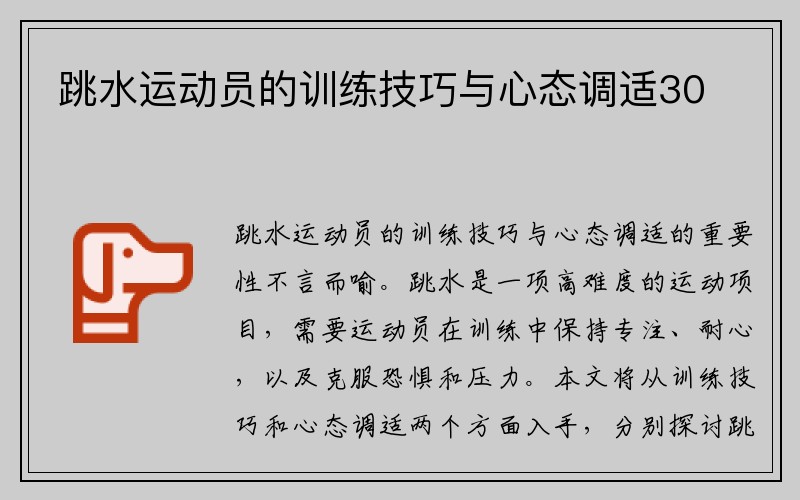 跳水运动员的训练技巧与心态调适30

跳水运动员的训练技巧与心态调适的重要性不言而喻。跳水是一项高难度的运动项目，需要运动员在训练中保持专注、耐心，以及克服恐惧和压力。本文将从训练技巧和心态调适两个方面入手，分别探讨跳